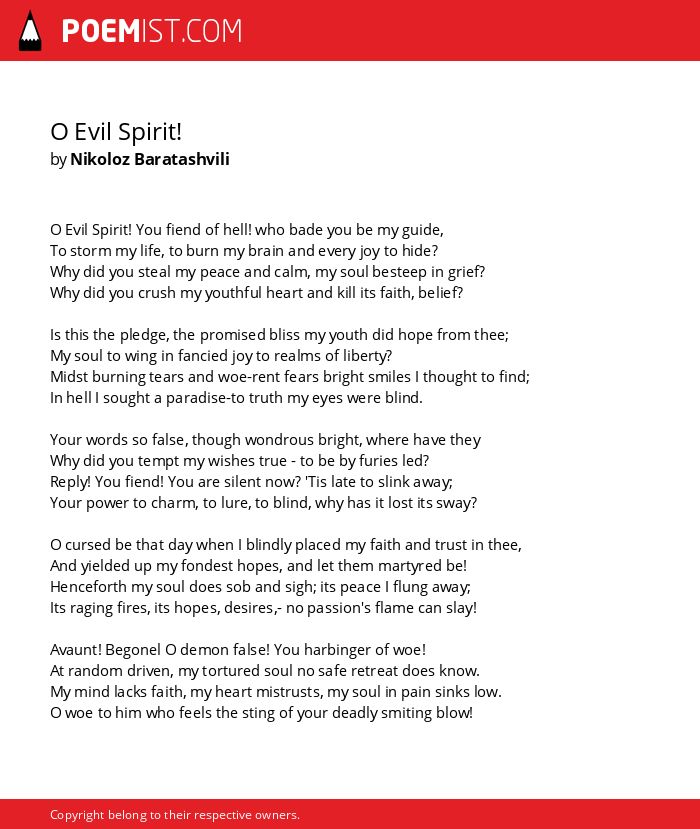 POEMIST.COM

O Evil Spirit!
by Nikoloz Baratashvili

O Evil Spirit! You fiend of hell! who bade you be my guide,
To storm my life, to burn my brain and every joy to hide?
Why did you steal my peace and calm, my soul besteep in grief?
Why did you crush my youthful heart and kill its faith, belief?

Is this the pledge, the promised bliss my youth did hope from thee;
My soul to wing in fancied joy to realms of liberty?
Midst burning tears and woe-rent fears bright smiles I thought to find;
In hell I sought a paradise-to truth my eyes were blind.

Your words so false, though wondrous bright, where have they
Why did you tempt my wishes true - to be by furies led?
Reply! You fiend! You are silent now? 'Tis late to slink away;
Your power to charm, to lure, to blind, why has it lost its sway?

O cursed be that day when I blindly placed my faith and trust in thee,
And yielded up my fondest hopes, and let them martyred be!
Henceforth my soul does sob and sigh; its peace I flung away;
Its raging fires, its hopes, desires,- no passion's flame can slay!

Avaunt! Begonel O demon false! You harbinger of woe!
At random driven, my tortured soul no safe retreat does know.
My mind lacks faith, my heart mistrusts, my soul in pain sinks low.
O woe to him who feels the sting of your deadly smiting blow!

Copyright belong to their respective owners.